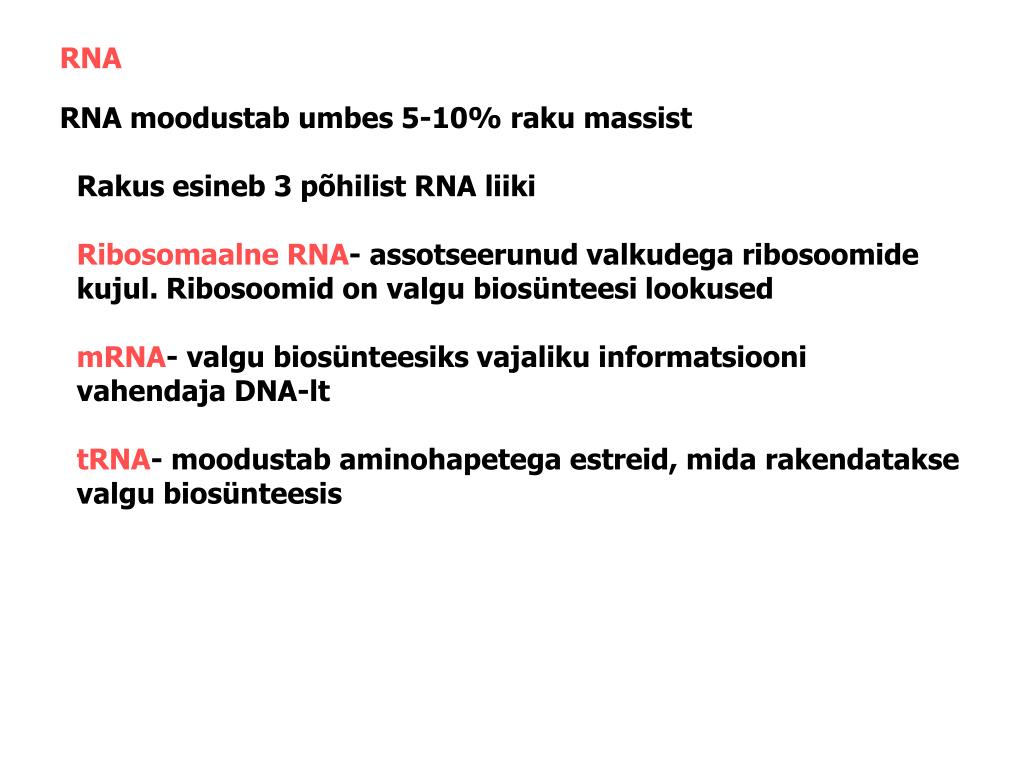 RNA

RNA moodustab umbes 5-10% raku massist

Rakus esineb 3 põhilist RNA liiki

Ribosomaalne RNA- assotseerunud valkudega ribosoomide kujul. Ribosoomid on valgu biosünteesi lookused

mRNA- valgu biosünteesiks vajaliku informatsiooni vahendaja DNA-lt

tRNA- moodustab aminohapetega estreid, mida rakendatakse valgu biosünteesis